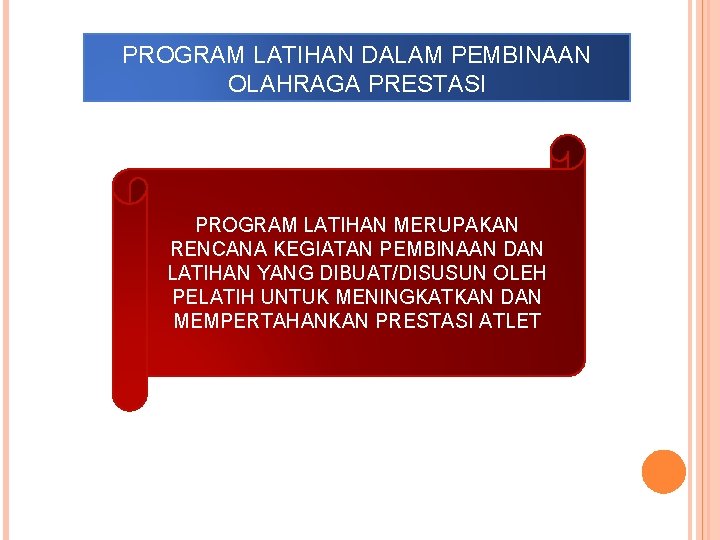 PROGRAM LATIHAN DALAM PEMBINAAN OLAHRAGA PRESTASI

PROGRAM LATIHAN MERUPAKAN RENCANA KEGIATAN PEMBINAAN DAN LATIHAN YANG DIBUAT/DISUSUN OLEH PELATIH UNTUK MENINGKATKAN DAN MEMPERTAHANKAN PRESTASI ATLET